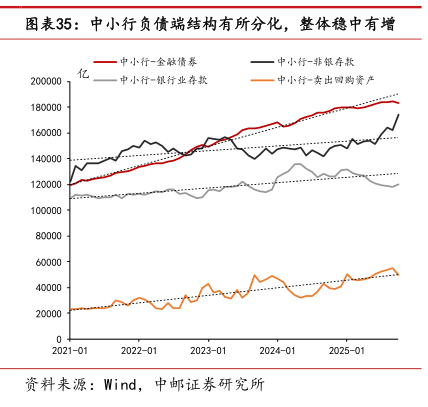 图表35：中小行负债端结构有所分化，整体稳中有增

中小行-金融债券
中小行-非银存款
中小行-银行业存款
中小行-卖出回购资产

亿

200000
180000
160000
140000
120000
100000
80000
60000
40000
20000
0

2021-01
2022-01
2023-01
2024-01
2025-01

资料来源：Wind，中邮证券研究所